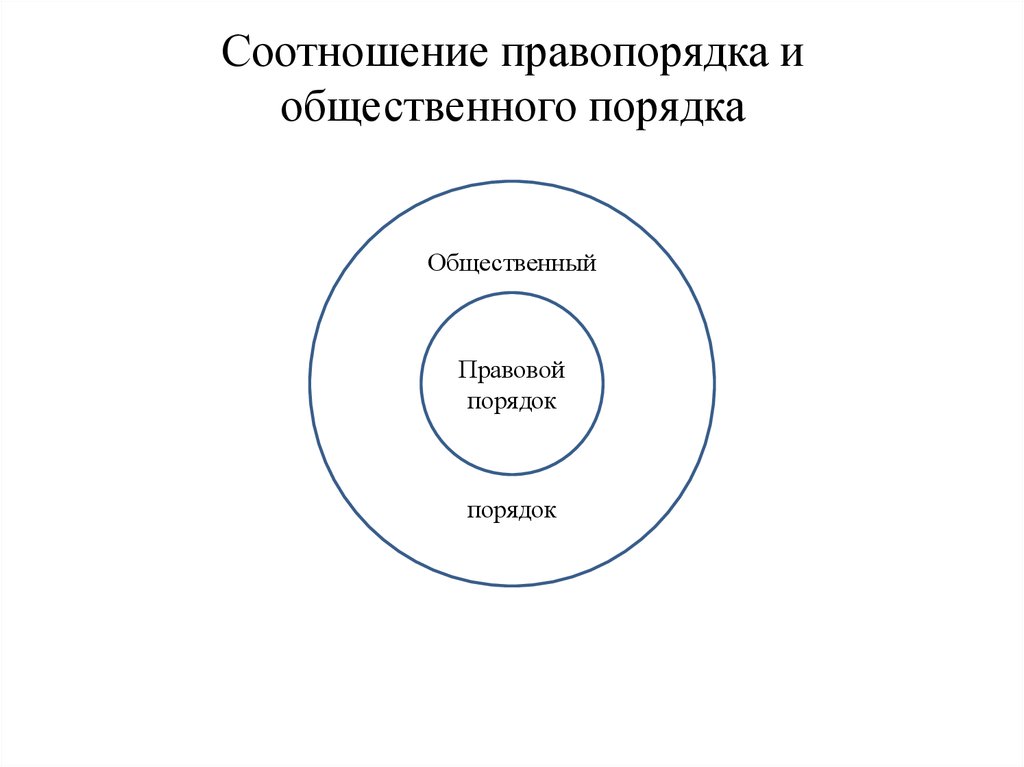 Соотношение правопорядка и общественного порядка

Общественный

Правовой порядок

порядок